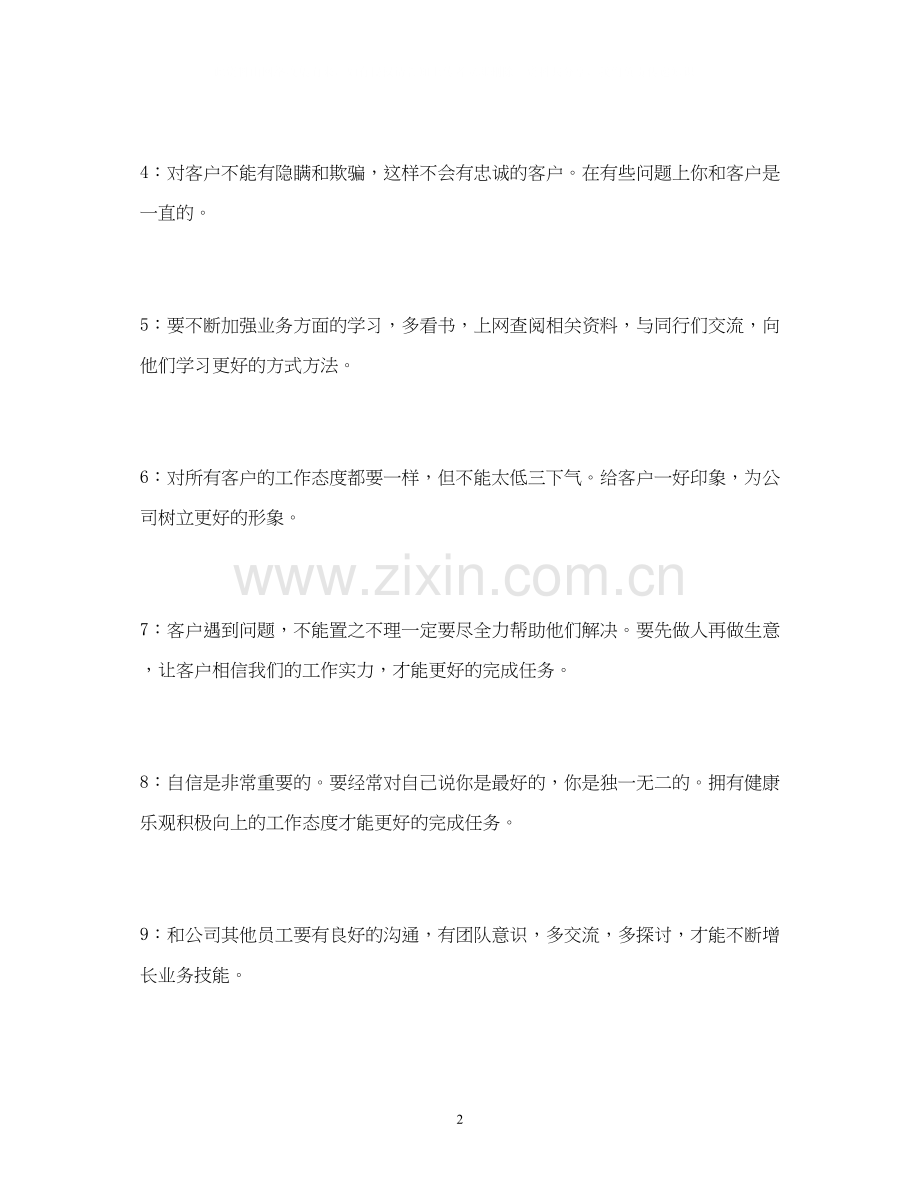 4：对客户不能有隐瞒和欺骗，这样不会有忠诚的客户。在有些问题上你和客户是一直的。

5：要不断加强业务方面的学习，多看书，上网查阅相关资料，与同行们交流，向他们学习更好的方式方法。

6：对所有客户的工作态度都要一样，但不能太低三下气。给客户一好印象，为公司树立更好的形象。

www.zixin.com.cn

7：客户遇到问题，不能置之不理一定要尽全力帮助他们解决。要先做人再做生意，让客户相信我们的工作实力，才能更好的完成任务。

8：自信是非常重要的。要经常对自己说你是最好的，你是独一无二的。拥有健康乐观积极向上的工作态度才能更好的完成任务。

9：和公司其他员工要有良好的沟通，有团队意识，多交流，多探讨，才能不断增长业务技能。

2